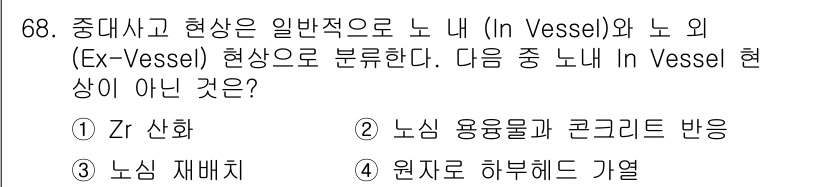 68. 중대사고 현상은 일반적으로 노 내 (In Vessel)와 노 외 (Ex-Vessel) 현상으로 분류한다. 다음 중 노내 In Vessel 현상이 아닌 것은?

① Zr 산화
② 노심 용융물과 콘크리트 반응
③ 노심 재배치
④ 원자로 하부헤드 가열